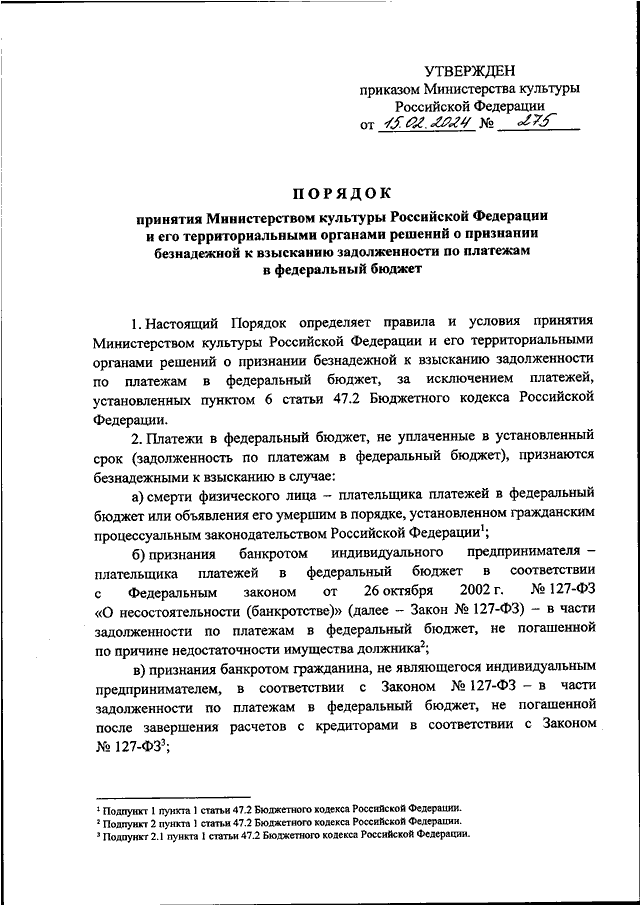 УТВЕРЖДЕН
приказом Министерства культуры Российской Федерации
от 15.02.2024 № 275

ПОРЯДОК

принятия Министерством культуры Российской Федерации и его территориальными органами решений о признании безнадежной к взысканию задолженности по платежам в федеральный бюджет

1. Настоящий Порядок определяет правила и условия принятия Министерством культуры Российской Федерации и его территориальными органами решений о признании безнадежной к взысканию задолженности по платежам в федеральный бюджет, за исключением платежей, установленных пунктом 6 статьи 47.2 Бюджетного кодекса Российской Федерации.

2. Платежи в федеральный бюджет, не уплаченные в установленный срок (задолженность по платежам в федеральный бюджет), признаются безнадежными к взысканию в случае:

а) смерти физического лица – плательщика платежей в федеральный бюджет или объявления его умершим в порядке, установленном гражданским процессуальным законодательством Российской Федерации$^1$;

б) признания банкротом индивидуального предпринимателя – плательщика платежей в федеральный бюджет в соответствии с Федеральным законом от 26 октября 2002 г. № 127-ФЗ «О несостоятельности (банкротстве)» (далее – Закон № 127-ФЗ) – в части задолженности по платежам в федеральный бюджет, не погашенной по причине недостаточности имущества должника$^2$;

в) признания банкротом гражданина, не являющегося индивидуальным предпринимателем, в соответствии с Законом № 127-ФЗ – в части задолженности по платежам в федеральный бюджет, не погашенной после завершения расчетов с кредиторами в соответствии с Законом № 127-ФЗ$^3$;

$^1$ Подпункт 1 пункта 1 статьи 47.2 Бюджетного кодекса Российской Федерации.
$^2$ Подпункт 2 пункта 1 статьи 47.2 Бюджетного кодекса Российской Федерации.
$^3$ Подпункт 2.1 пункта 1 статьи 47.2 Бюджетного кодекса Российской Федерации.